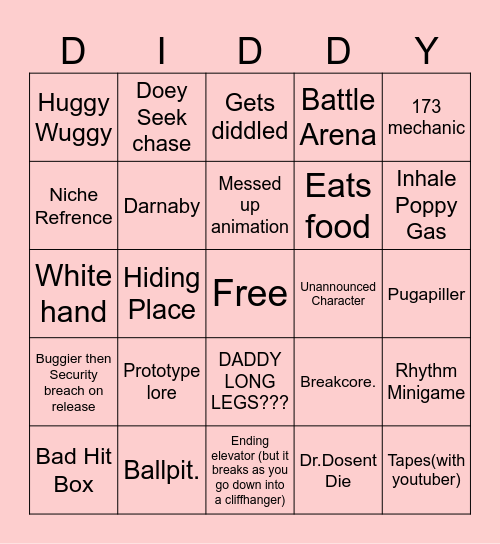 | D | I | D | D | Y |
|---|---|---|---|---|
| Huggy Wuggy | Doey Seek chase | Gets diddled | Battle Arena | 173 mechanic |
| Niche Refrence | Darnaby | Messed up animation | Eats food | Inhale Poppy Gas |
| White hand | Hiding Place | Free | Unannounced Character | Pugapiller |
| Buggier then Security breach on release | Prototype lore | DADDY LONG LEGS??? | Breakcore. | Rhythm Minigame |
| Bad Hit Box | Ballpit. | Ending elevator (but it breaks as you go down into a cliffhanger) | Dr.Dosent Die | Tapes(with youtuber) |